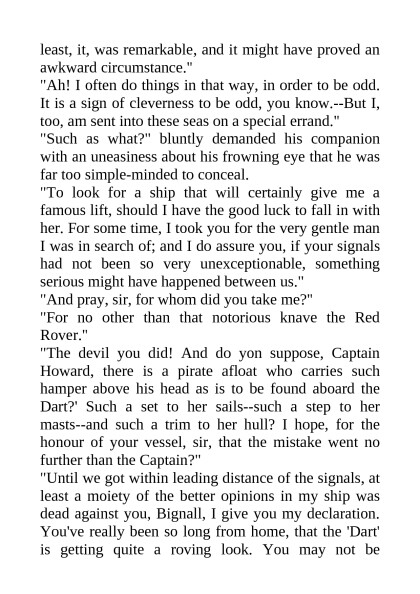 least, it, was remarkable, and it might have proved an awkward circumstance."
"Ah! I often do things in that way, in order to be odd. It is a sign of cleverness to be odd, you know.--But I, too, am sent into these seas on a special errand."
"Such as what?" bluntly demanded his companion with an uneasiness about his frowning eye that he was far too simple-minded to conceal.
"To look for a ship that will certainly give me a famous lift, should I have the good luck to fall in with her. For some time, I took you for the very gentle man I was in search of; and I do assure you, if your signals had not been so very unexceptionable, something serious might have happened between us."
"And pray, sir, for whom did you take me?"
"For no other than that notorious knave the Red Rover."
"The devil you did! And do yon suppose, Captain Howard, there is a pirate afloat who carries such hamper above his head as is to be found aboard the Dart?' Such a set to her sails--such a step to her masts--and such a trim to her hull? I hope, for the honour of your vessel, sir, that the mistake went no further than the Captain?"
"Until we got within leading distance of the signals, at least a moiety of the better opinions in my ship was dead against you, Bignall, I give you my declaration. You've really been so long from home, that the 'Dart' is getting quite a roving look. You may not be